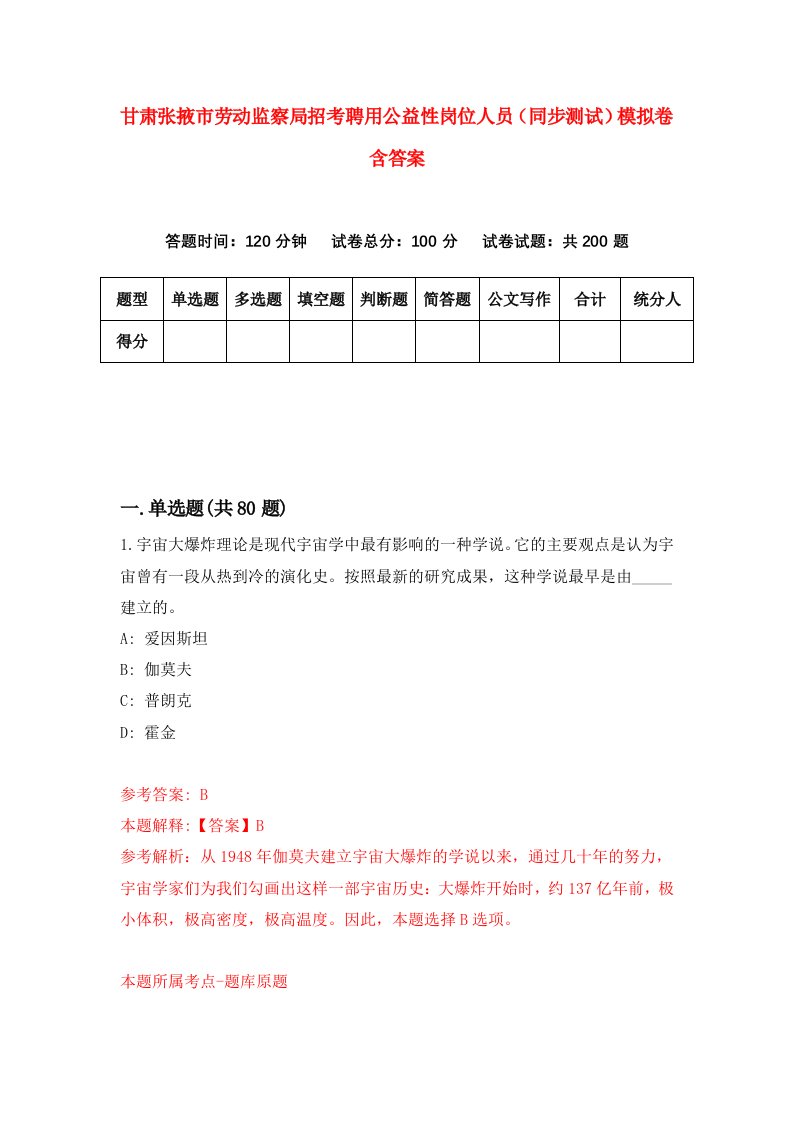 甘肃张掖市劳动监察局招考聘用公益性岗位人员（同步测试）模拟卷含答案

答题时间：120 分钟　试卷总分：100 分　试卷试题：共 200 题

| 题型 | 单选题 | 多选题 | 填空题 | 判断题 | 简答题 | 公文写作 | 合计 | 统分人 |
|---|---|---|---|---|---|---|---|---|
| 得分 | | | | | | | | |

一.单选题(共 80 题)

1.宇宙大爆炸理论是现代宇宙学中最有影响的一种学说。它的主要观点是认为宇宙曾有一段从热到冷的演化史。按照最新的研究成果，这种学说最早是由_____建立的。

A: 爱因斯坦

B: 伽莫夫

C: 普朗克

D: 霍金

参考答案: B

本题解释:【答案】B

参考解析：从 1948 年伽莫夫建立宇宙大爆炸的学说以来，通过几十年的努力，宇宙学家们为我们勾画出这样一部宇宙历史：大爆炸开始时，约 137 亿年前，极小体积，极高密度，极高温度。因此，本题选择 B 选项。

本题所属考点-题库原题